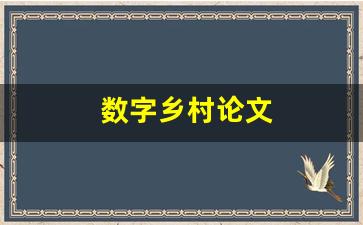 数字乡村论文